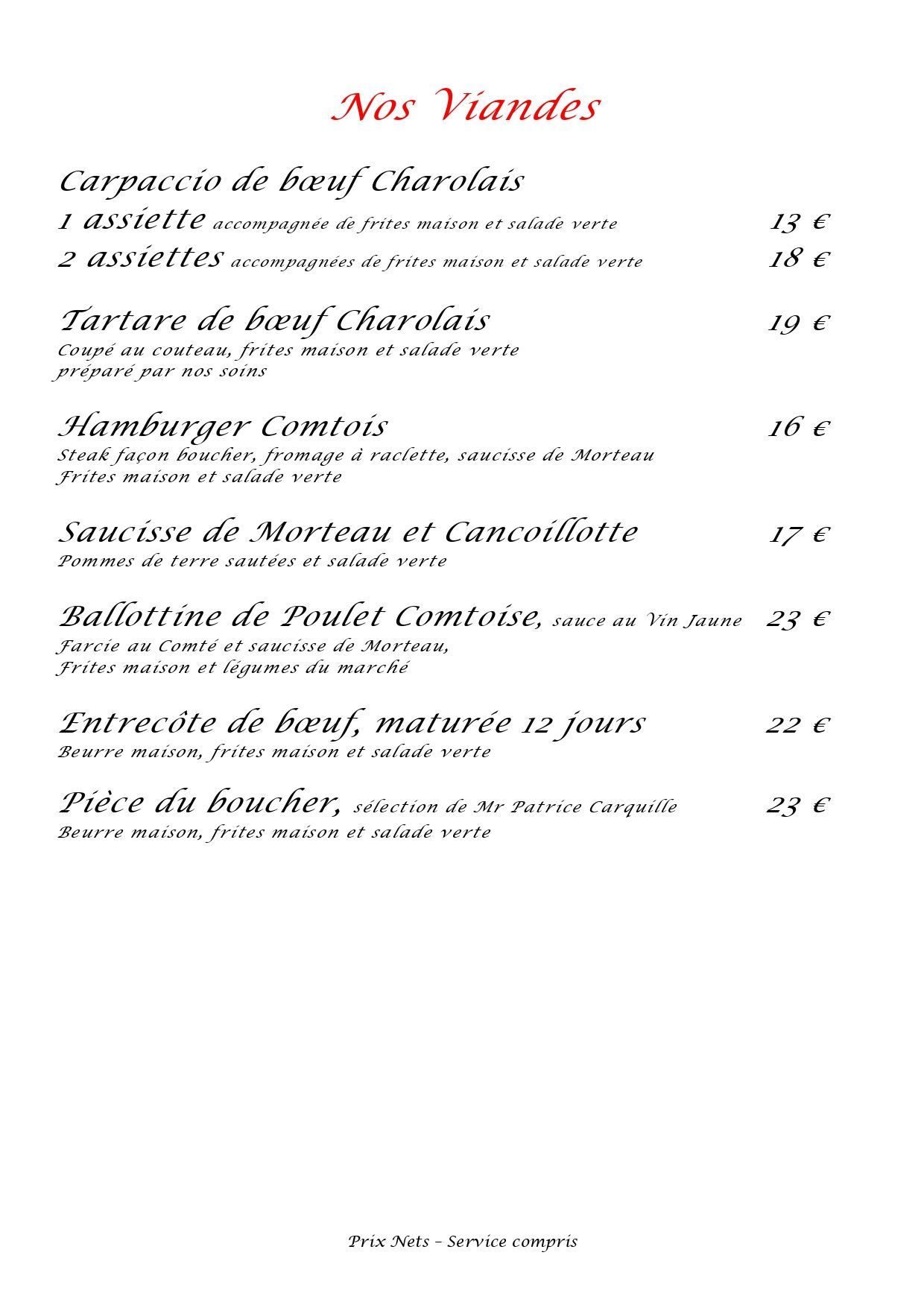 Nos Viandes

Carpaccio de bœuf Charolais
1 assiette accompagnée de frites maison et salade verte 13 €
2 assiettes accompagnées de frites maison et salade verte 18 €

Tartare de bœuf Charolais 19 €
Coupé au couteau, frites maison et salade verte
préparé par nos soins

Hamburger Comtois 16 €
Steak façon boucher, fromage à raclette, saucisse de Morteau
Frites maison et salade verte

Saucisse de Morteau et Cancoillotte 17 €
Pommes de terre sautées et salade verte

Ballottine de Poulet Comtoise, sauce au Vin Jaune 23 €
Farcie au Comté et saucisse de Morteau,
Frites maison et légumes du marché

Entrecôte de bœuf, maturée 12 jours 22 €
Beurre maison, frites maison et salade verte

Pièce du boucher, sélection de Mr Patrice Carquille 23 €
Beurre maison, frites maison et salade verte

Prix Nets – Service compris